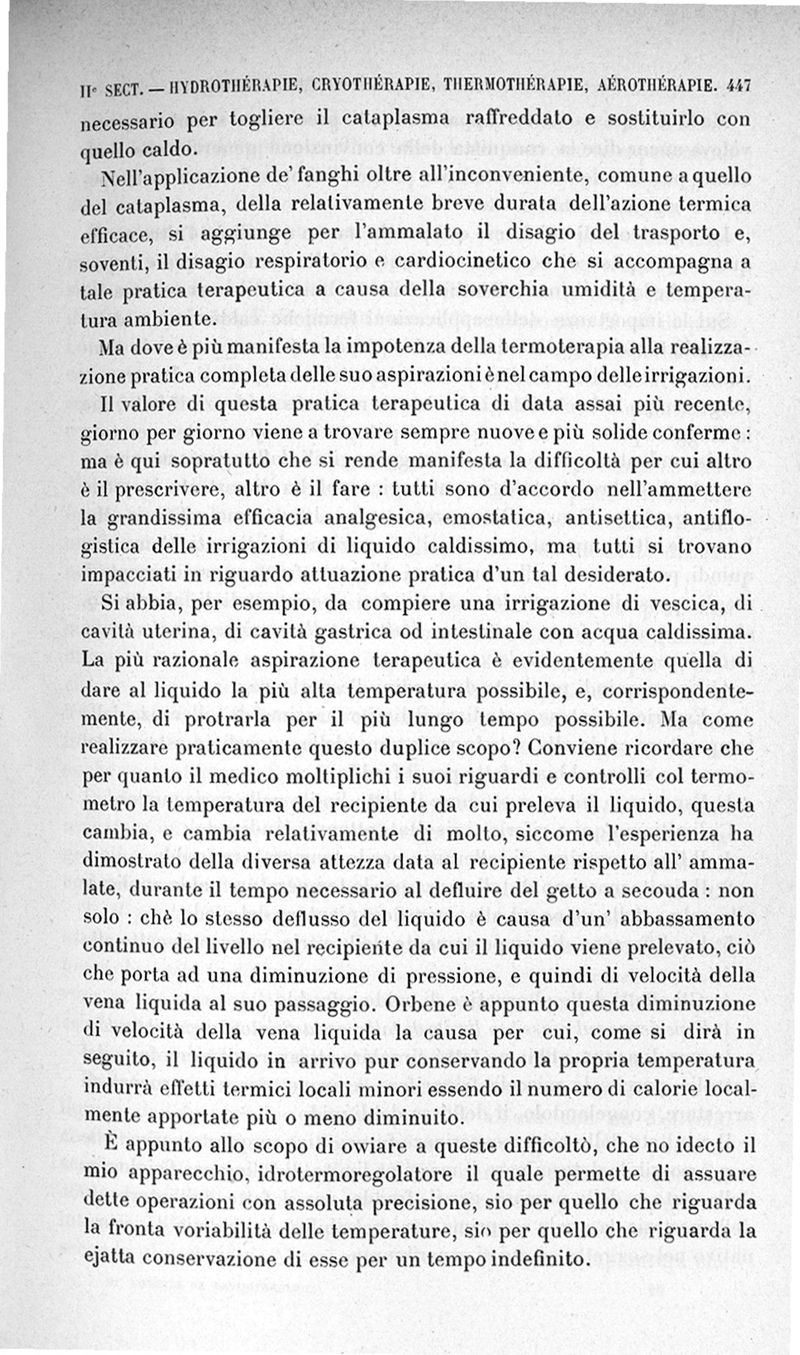 IIe SECT. — HYDROTHÉRAPIE, CRYOTHÉRAPIE, THERMOTHÉRAPIE, AÉROTHÉRAPIE. 447

necessario per togliere il cataplasma raffreddato e sostituirlo con quello caldo.

Nell'applicazione de' fanghi oltre all'inconveniente, comune a quello del cataplasma, della relativamente breve durata dell'azione termica efficace, si aggiunge per l'ammalato il disagio del trasporto e, soventi, il disagio respiratorio e cardiocinetico che si accompagna a tale pratica terapeutica a causa della soverchia umidità e temperatura ambiente.

Ma dove è più manifesta la impotenza della termoterapia alla realizzazione pratica completa delle suo aspirazioni è nel campo delle irrigazioni.

Il valore di questa pratica terapeutica di data assai più recente, giorno per giorno viene a trovare sempre nuove e più solide conferme : ma è qui sopratutto che si rende manifesta la difficoltà per cui altro è il prescrivere, altro è il fare : tutti sono d'accordo nell'ammettere la grandissima efficacia analgesica, emostatica, antisettica, antiflogistica delle irrigazioni di liquido caldissimo, ma tutti si trovano impacciati in riguardo attuazione pratica d'un tal desiderato.

Si abbia, per esempio, da compiere una irrigazione di vescica, di cavità uterina, di cavità gastrica od intestinale con acqua caldissima. La più razionale aspirazione terapeutica è evidentemente quella di dare al liquido la più alta temperatura possibile, e, corrispondentemente, di protrarla per il più lungo tempo possibile. Ma come realizzare praticamente questo duplice scopo? Conviene ricordare che per quanto il medico moltiplichi i suoi riguardi e controlli col termometro la temperatura del recipiente da cui preleva il liquido, questa cambia, e cambia relativamente di molto, siccome l'esperienza ha dimostrato della diversa attezza data al recipiente rispetto all' ammalate, durante il tempo necessario al defluire del getto a secouda : non solo : chè lo stesso deflusso del liquido è causa d'un' abbassamento continuo del livello nel recipiente da cui il liquido viene prelevato, ciò che porta ad una diminuzione di pressione, e quindi di velocità della vena liquida al suo passaggio. Orbene è appunto questa diminuzione di velocità della vena liquida la causa per cui, come si dirà in seguito, il liquido in arrivo pur conservando la propria temperatura indurrà effetti termici locali minori essendo il numero di calorie localmente apportate più o meno diminuito.

È appunto allo scopo di owiare a queste difficoltò, che no idecto il mio apparecchio, idrotermoregolatore il quale permette di assuare dette operazioni con assoluta precisione, sio per quello che riguarda la fronta voriabilità delle temperature, sio per quello che riguarda la ejatta conservazione di esse per un tempo indefinito.